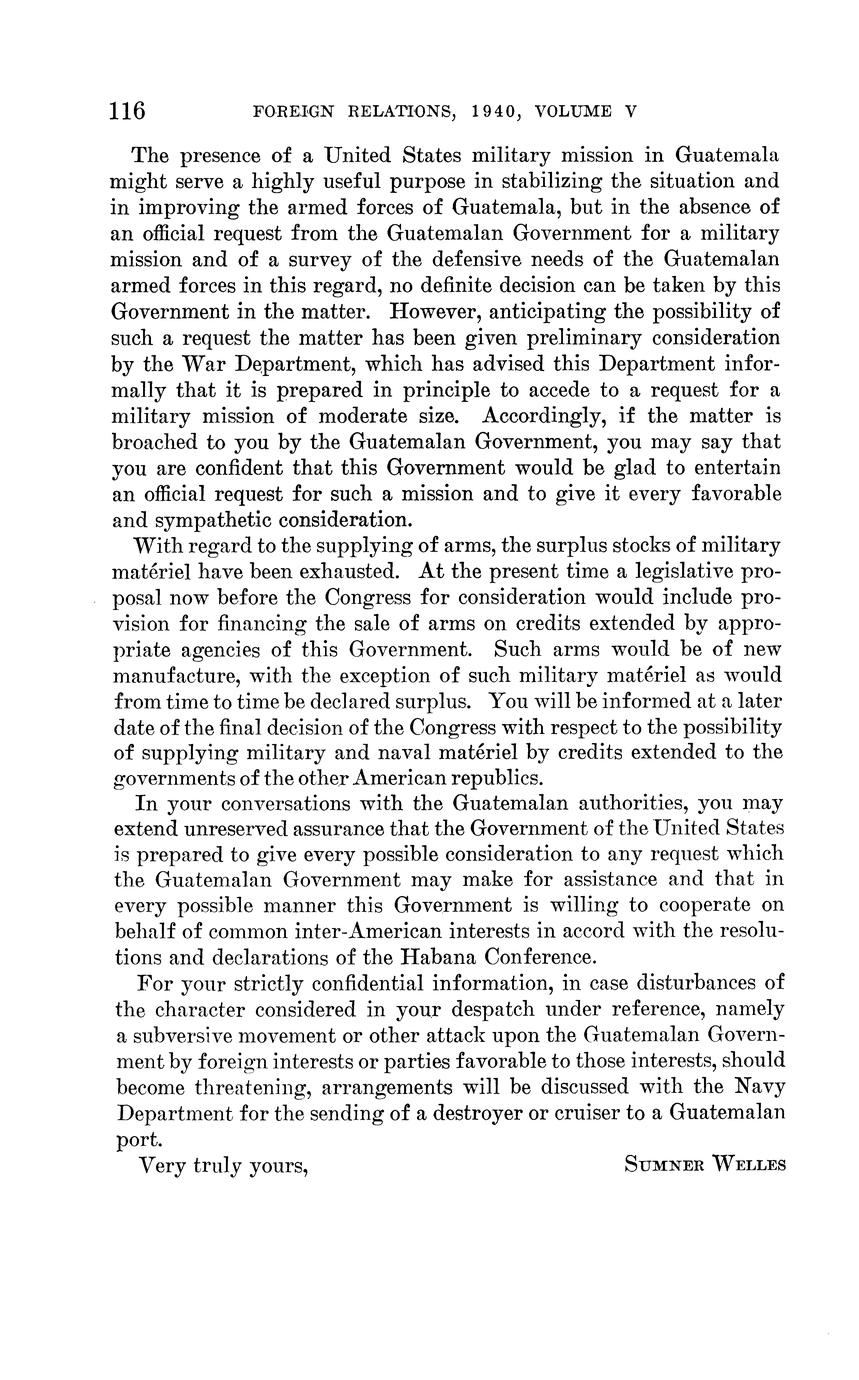 116 FOREIGN RELATIONS, 1940, VOLUME V

The presence of a United States military mission in Guatemala might serve a highly useful purpose in stabilizing the situation and in improving the armed forces of Guatemala, but in the absence of an official request from the Guatemalan Government for a military mission and of a survey of the defensive needs of the Guatemalan armed forces in this regard, no definite decision can be taken by this Government in the matter. However, anticipating the possibility of such a request the matter has been given preliminary consideration by the War Department, which has advised this Department informally that it is prepared in principle to accede to a request for a military mission of moderate size. Accordingly, if the matter is broached to you by the Guatemalan Government, you may say that you are confident that this Government would be glad to entertain an official request for such a mission and to give it every favorable and sympathetic consideration.

With regard to the supplying of arms, the surplus stocks of military matériel have been exhausted. At the present time a legislative proposal now before the Congress for consideration would include provision for financing the sale of arms on credits extended by appropriate agencies of this Government. Such arms would be of new manufacture, with the exception of such military matériel as would from time to time be declared surplus. You will be informed at a later date of the final decision of the Congress with respect to the possibility of supplying military and naval matériel by credits extended to the governments of the other American republics.

In your conversations with the Guatemalan authorities, you may extend unreserved assurance that the Government of the United States is prepared to give every possible consideration to any request which the Guatemalan Government may make for assistance and that in every possible manner this Government is willing to cooperate on behalf of common inter-American interests in accord with the resolutions and declarations of the Habana Conference.

For your strictly confidential information, in case disturbances of the character considered in your despatch under reference, namely a subversive movement or other attack upon the Guatemalan Government by foreign interests or parties favorable to those interests, should become threatening, arrangements will be discussed with the Navy Department for the sending of a destroyer or cruiser to a Guatemalan port.

Very truly yours, SUMNER WELLES